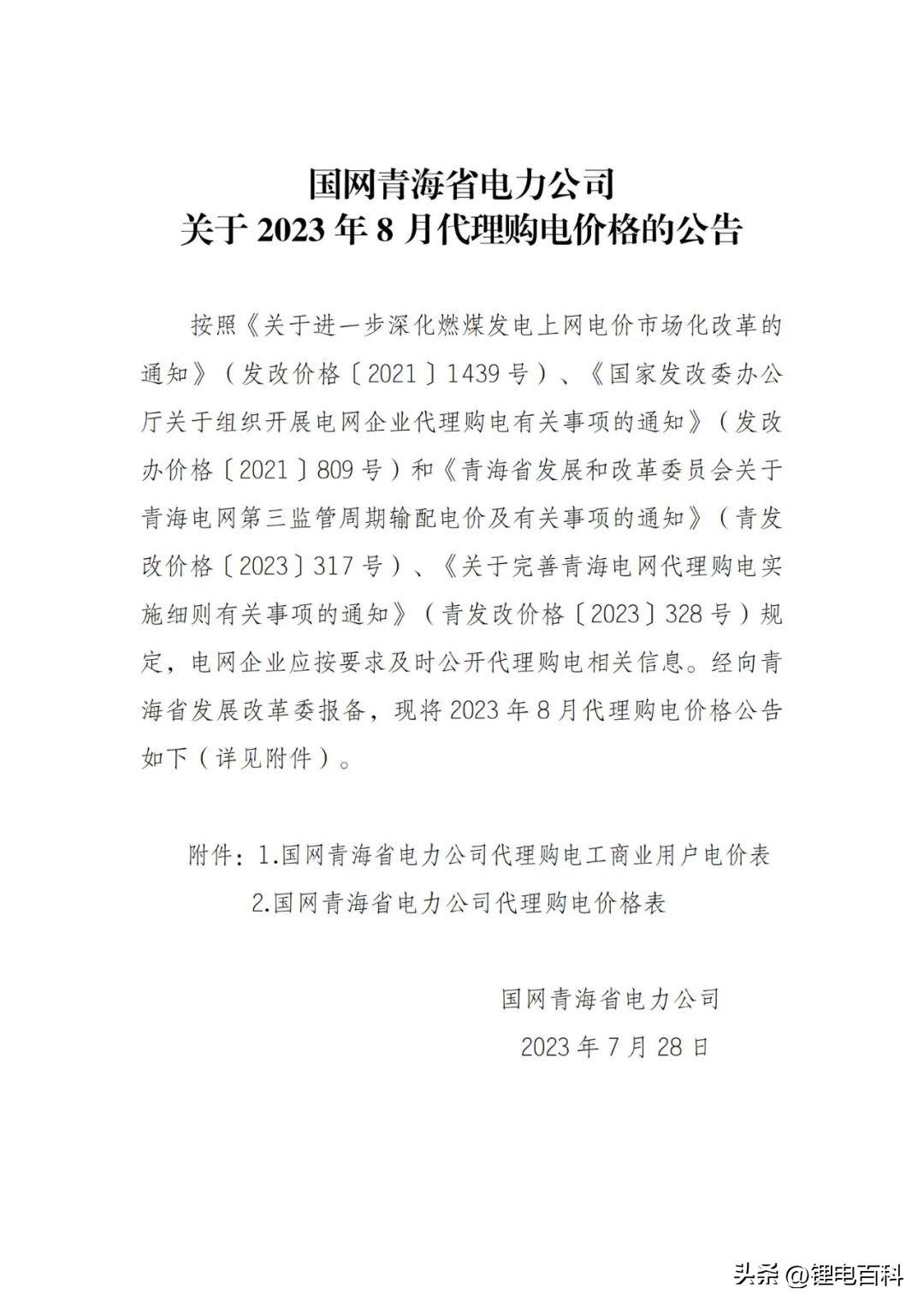 国网青海省电力公司
关于 2023 年 8 月代理购电价格的公告

按照《关于进一步深化燃煤发电上网电价市场化改革的通知》（发改价格〔2021〕1439 号）、《国家发改委办公厅关于组织开展电网企业代理购电有关事项的通知》（发改办价格〔2021〕809 号）和《青海省发展和改革委员会关于青海电网第三监管周期输配电价及有关事项的通知》（青发改价格〔2023〕317 号）、《关于完善青海电网代理购电实施细则有关事项的通知》（青发改价格〔2023〕328 号）规定，电网企业应按要求及时公开代理购电相关信息。经向青海省发展改革委报备，现将 2023 年 8 月代理购电价格公告如下（详见附件）。

附件：1.国网青海省电力公司代理购电工商业用户电价表
2.国网青海省电力公司代理购电价格表

国网青海省电力公司
2023 年 7 月 28 日

头条 @锂电百科